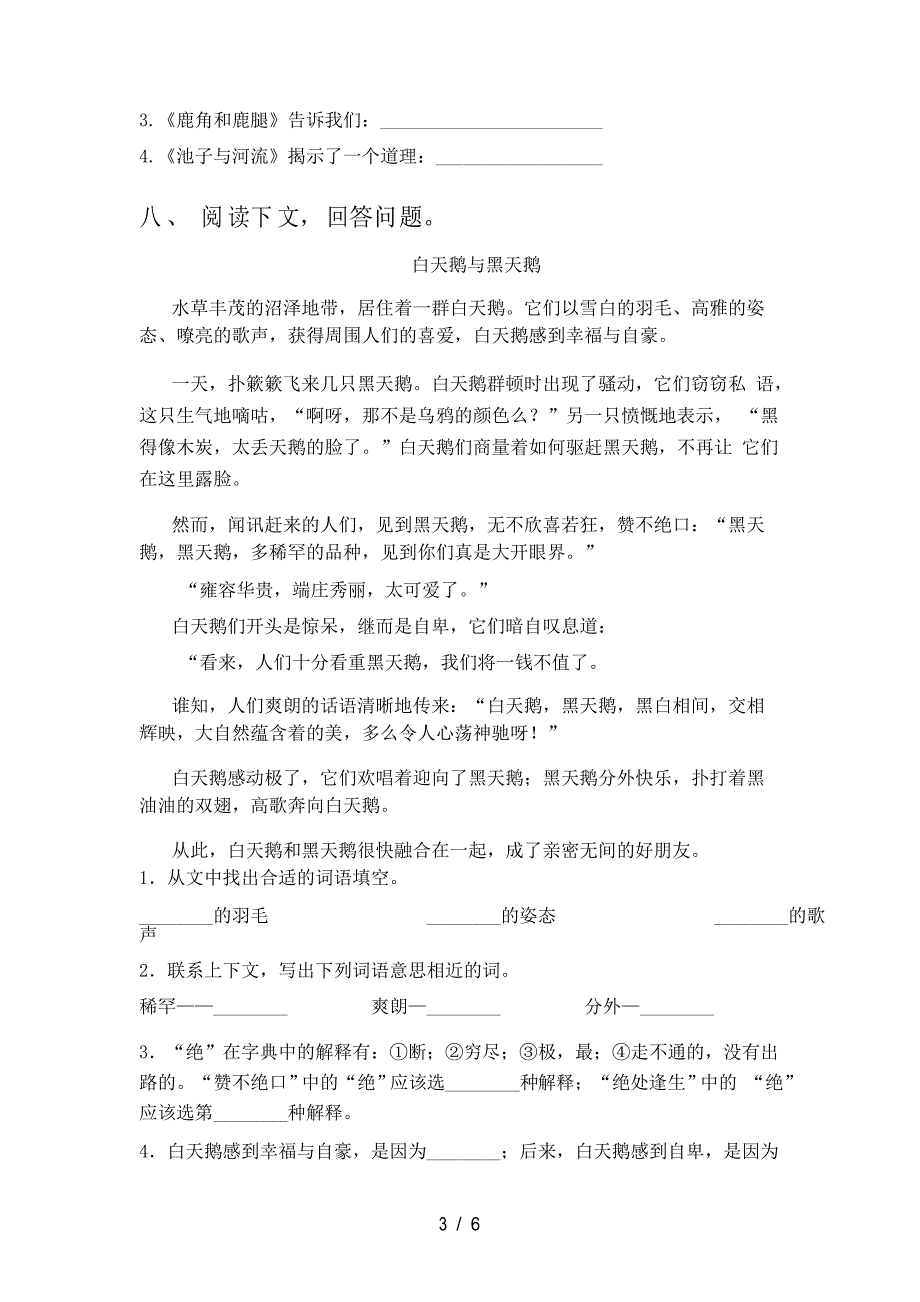 3.《鹿角和鹿腿》告诉我们：________________________

4.《池子与河流》揭示了一个道理：__________________

八、 阅读下文，回答问题。

白天鹅与黑天鹅

水草丰茂的沼泽地带，居住着一群白天鹅。它们以雪白的羽毛、高雅的姿态、嘹亮的歌声，获得周围人们的喜爱，白天鹅感到幸福与自豪。

一天，扑簌簌飞来几只黑天鹅。白天鹅群顿时出现了骚动，它们窃窃私 语，这只生气地嘀咕，“啊呀，那不是乌鸦的颜色么？”另一只愤慨地表示， “黑得像木炭，太丢天鹅的脸了。”白天鹅们商量着如何驱赶黑天鹅，不再让 它们在这里露脸。

然而，闻讯赶来的人们，见到黑天鹅，无不欣喜若狂，赞不绝口：“黑天鹅，黑天鹅，多稀罕的品种，见到你们真是大开眼界。”

“雍容华贵，端庄秀丽，太可爱了。”

白天鹅们开头是惊呆，继而是自卑，它们暗自叹息道：

“看来，人们十分看重黑天鹅，我们将一钱不值了。

谁知，人们爽朗的话语清晰地传来：“白天鹅，黑天鹅，黑白相间，交相辉映，大自然蕴含着的美，多么令人心荡神驰呀！”

白天鹅感动极了，它们欢唱着迎向了黑天鹅；黑天鹅分外快乐，扑打着黑油油的双翅，高歌奔向白天鹅。

从此，白天鹅和黑天鹅很快融合在一起，成了亲密无间的好朋友。

1．从文中找出合适的词语填空。

________的羽毛　　________的姿态　　________的歌声

2．联系上下文，写出下列词语意思相近的词。

稀罕——________　　爽朗—________　　分外—________

3．“绝”在字典中的解释有：①断；②穷尽；③极，最；④走不通的，没有出路的。“赞不绝口”中的“绝”应该选________种解释；“绝处逢生”中的 “绝”应该选第________种解释。

4．白天鹅感到幸福与自豪，是因为________；后来，白天鹅感到自卑，是因为

3 / 6